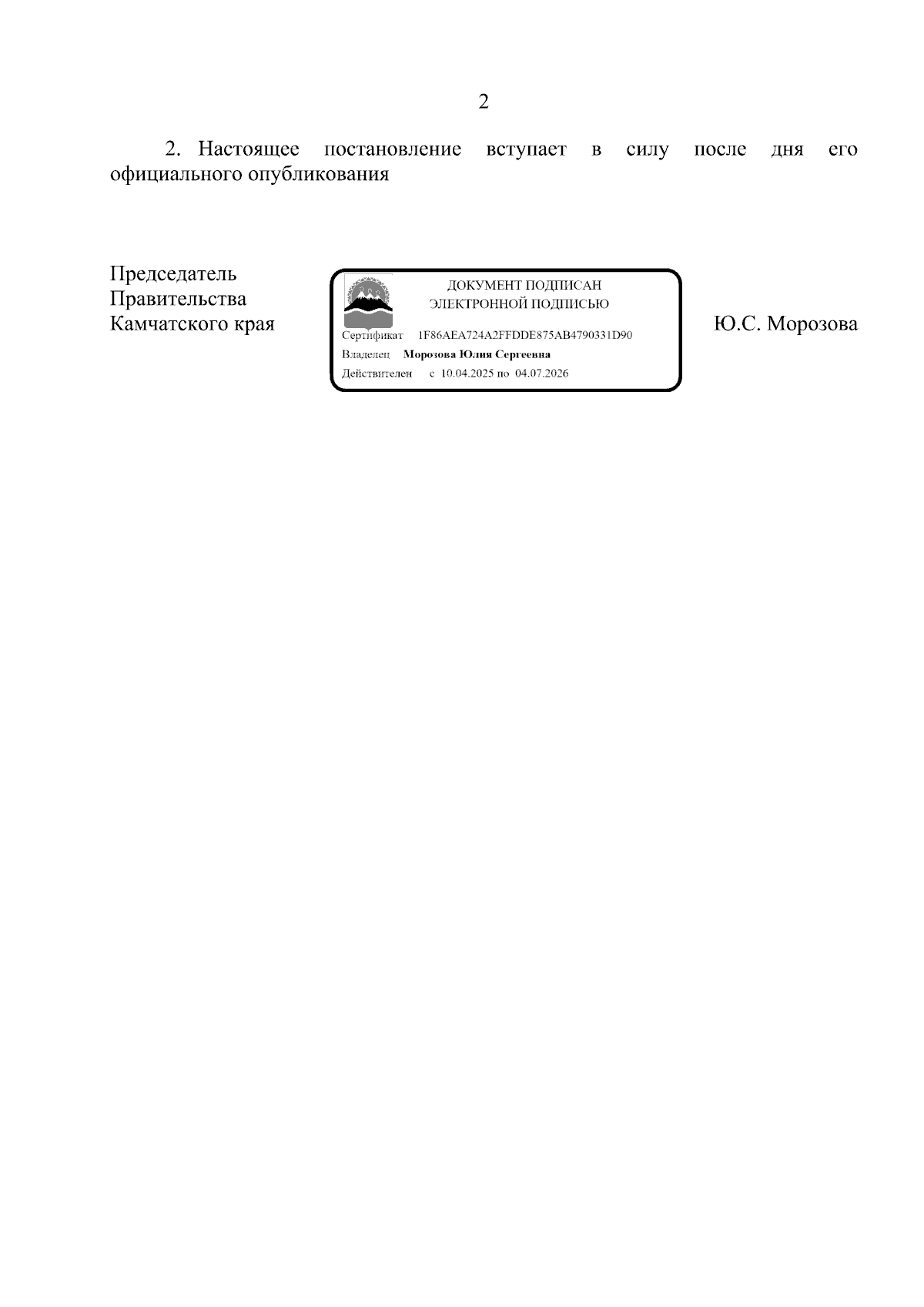 2

2. Настоящее постановление вступает в силу после дня его официального опубликования

Председатель Правительства Камчатского края

ДОКУМЕНТ ПОДПИСАН ЭЛЕКТРОННОЙ ПОДПИСЬЮ

Сертификат 1F86AEA724A2FFDDE875AB4790331D90

Владелец Морозова Юлия Сергеевна

Действителен с 10.04.2025 по 04.07.2026

Ю.С. Морозова